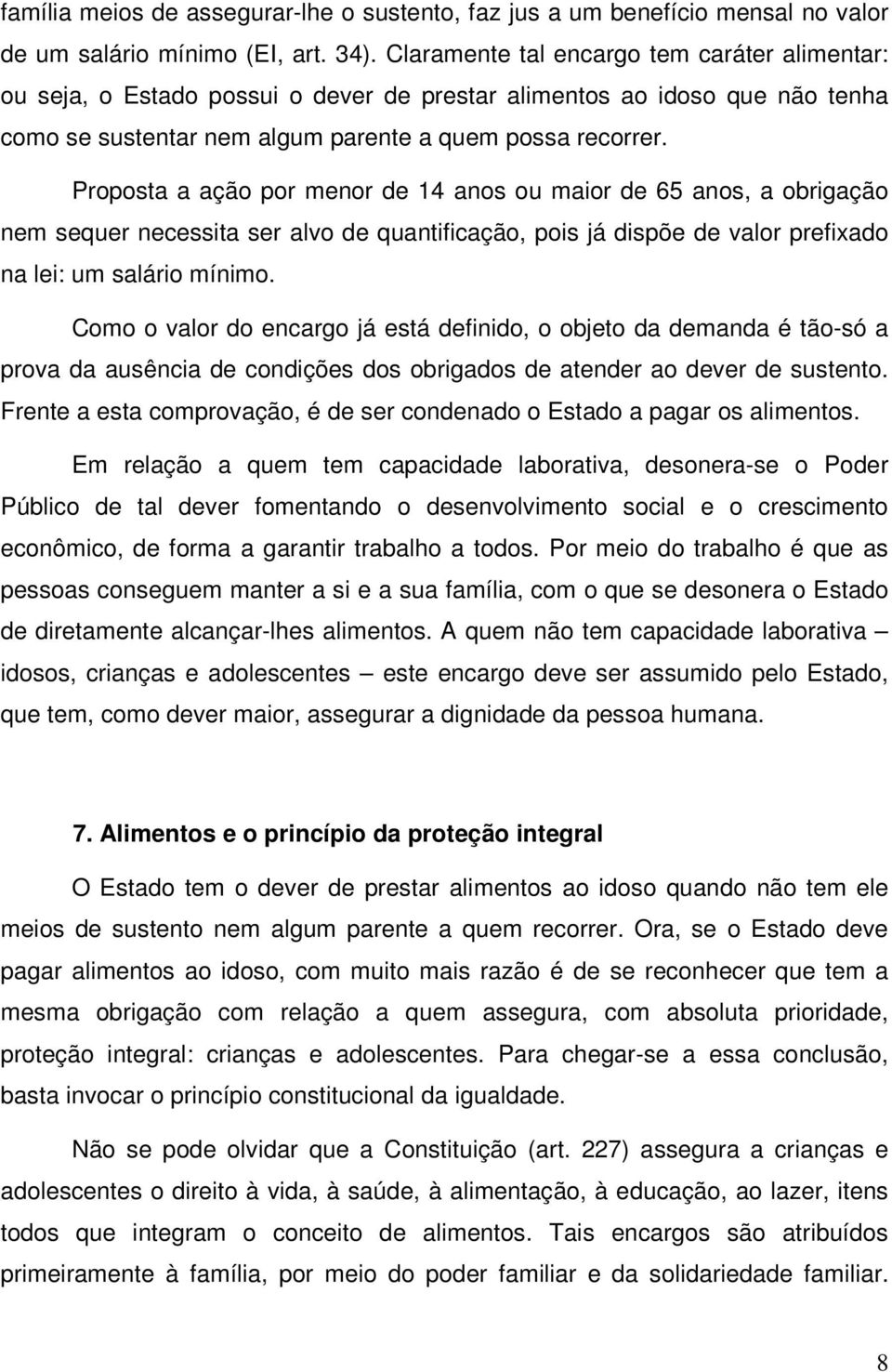 família meios de assegurar-lhe o sustento, faz jus a um benefício mensal no valor de um salário mínimo (EI, art. 34). Claramente tal encargo tem caráter alimentar: ou seja, o Estado possui o dever de prestar alimentos ao idoso que não tenha como se sustentar nem algum parente a quem possa recorrer.

Proposta a ação por menor de 14 anos ou maior de 65 anos, a obrigação nem sequer necessita ser alvo de quantificação, pois já dispõe de valor prefixado na lei: um salário mínimo.

Como o valor do encargo já está definido, o objeto da demanda é tão-só a prova da ausência de condições dos obrigados de atender ao dever de sustento. Frente a esta comprovação, é de ser condenado o Estado a pagar os alimentos.

Em relação a quem tem capacidade laborativa, desonera-se o Poder Público de tal dever fomentando o desenvolvimento social e o crescimento econômico, de forma a garantir trabalho a todos. Por meio do trabalho é que as pessoas conseguem manter a si e a sua família, com o que se desonera o Estado de diretamente alcançar-lhes alimentos. A quem não tem capacidade laborativa – idosos, crianças e adolescentes – este encargo deve ser assumido pelo Estado, que tem, como dever maior, assegurar a dignidade da pessoa humana.

7. Alimentos e o princípio da proteção integral

O Estado tem o dever de prestar alimentos ao idoso quando não tem ele meios de sustento nem algum parente a quem recorrer. Ora, se o Estado deve pagar alimentos ao idoso, com muito mais razão é de se reconhecer que tem a mesma obrigação com relação a quem assegura, com absoluta prioridade, proteção integral: crianças e adolescentes. Para chegar-se a essa conclusão, basta invocar o princípio constitucional da igualdade.

Não se pode olvidar que a Constituição (art. 227) assegura a crianças e adolescentes o direito à vida, à saúde, à alimentação, à educação, ao lazer, itens todos que integram o conceito de alimentos. Tais encargos são atribuídos primeiramente à família, por meio do poder familiar e da solidariedade familiar.

8